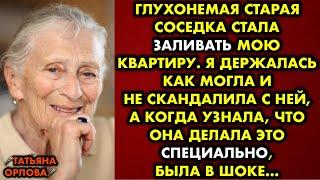 ГЛУХОНЕМАЯ СТАРАЯ СОСЕДКА СТАЛА ЗАЛИВАТЬ МОЮ КВАРТИРУ. Я ДЕРЖАЛАСЬ КАК МОГЛА И НЕ СКАНДАЛИЛА С НЕЙ, А КОГДА УЗНАЛА, ЧТО ОНА ДЕЛАЛА ЭТО СПЕЦИАЛЬНО, БЫЛА В ШОКЕ...

ТАТЬЯНА ОРЛОВА